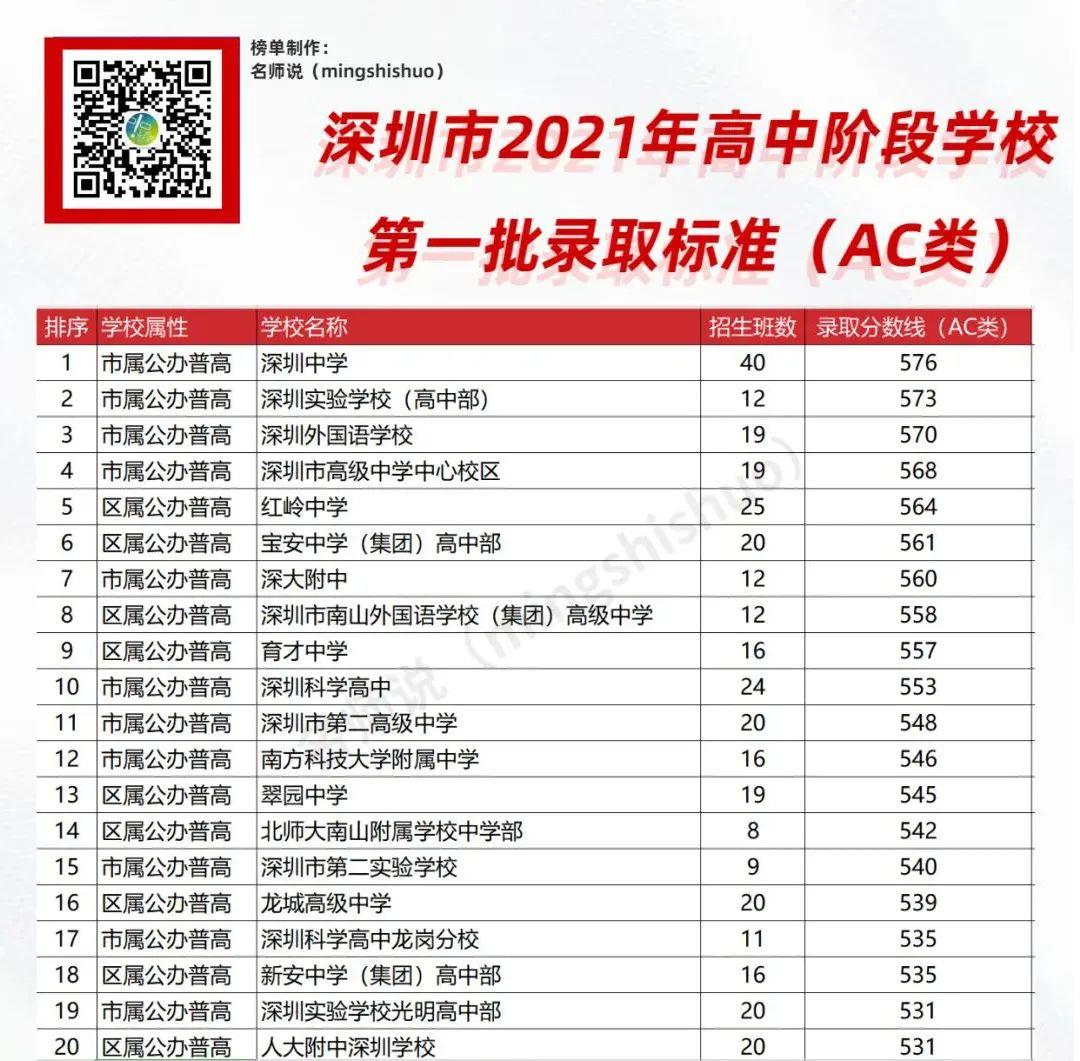 榜单制作：
名师说（mingshishuo）

深圳市2021年高中阶段学校
第一批录取标准（AC类）

| 排序 | 学校属性 | 学校名称 | 招生班数 | 录取分数线（AC类） |
|---|---|---|---|---|
| 1 | 市属公办普高 | 深圳中学 | 40 | 576 |
| 2 | 市属公办普高 | 深圳实验学校（高中部） | 12 | 573 |
| 3 | 市属公办普高 | 深圳外国语学校 | 19 | 570 |
| 4 | 市属公办普高 | 深圳市高级中学中心校区 | 19 | 568 |
| 5 | 区属公办普高 | 红岭中学 | 25 | 564 |
| 6 | 区属公办普高 | 宝安中学（集团）高中部 | 20 | 561 |
| 7 | 市属公办普高 | 深大附中 | 12 | 560 |
| 8 | 区属公办普高 | 深圳市南山外国语学校（集团）高级中学 | 12 | 558 |
| 9 | 区属公办普高 | 育才中学 | 16 | 557 |
| 10 | 市属公办普高 | 深圳科学高中 | 24 | 553 |
| 11 | 市属公办普高 | 深圳市第二高级中学 | 20 | 548 |
| 12 | 市属公办普高 | 南方科技大学附属中学 | 16 | 546 |
| 13 | 区属公办普高 | 翠园中学 | 19 | 545 |
| 14 | 区属公办普高 | 北师大南山附属学校中学部 | 8 | 542 |
| 15 | 市属公办普高 | 深圳市第二实验学校 | 9 | 540 |
| 16 | 区属公办普高 | 龙城高级中学 | 20 | 539 |
| 17 | 市属公办普高 | 深圳科学高中龙岗分校 | 11 | 535 |
| 18 | 区属公办普高 | 新安中学（集团）高中部 | 16 | 535 |
| 19 | 市属公办普高 | 深圳实验学校光明高中部 | 20 | 531 |
| 20 | 区属公办普高 | 人大附中深圳学校 | 20 | 531 |

名师说（mingshishuo）